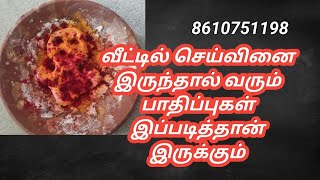 8610751198

வீட்டில் செய்வினை இருந்தால் வரும் பாதிப்புகள் இப்படித்தான் இருக்கும்